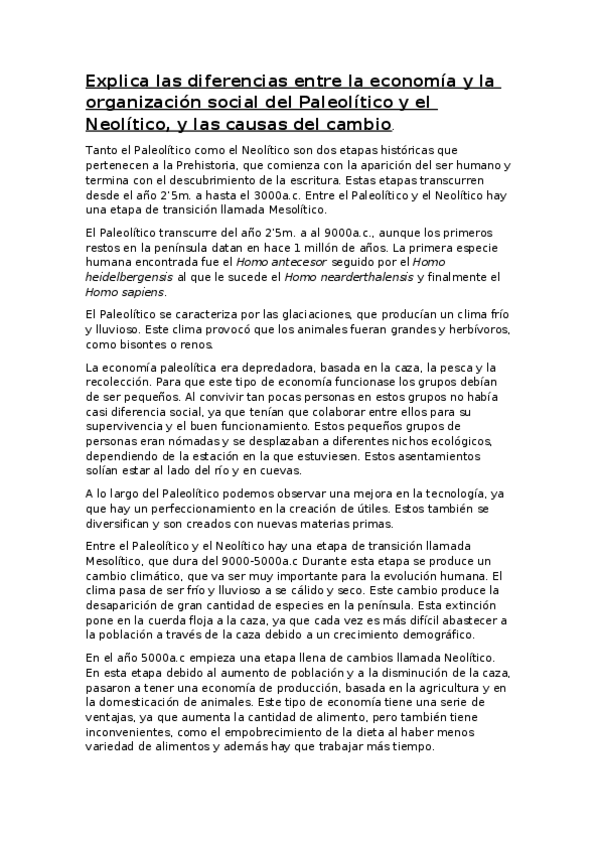 Explica las diferencias entre la economía y la organización social del Paleolítico y el Neolítico, y las causas del cambio.

Tanto el Paleolítico como el Neolítico son dos etapas históricas que pertenecen a la Prehistoria, que comienza con la aparición del ser humano y termina con el descubrimiento de la escritura. Estas etapas transcurren desde el año 2'5m. a hasta el 3000a.c. Entre el Paleolítico y el Neolítico hay una etapa de transición llamada Mesolítico.

El Paleolítico transcurre del año 2'5m. a al 9000a.c., aunque los primeros restos en la península datan en hace 1 millón de años. La primera especie humana encontrada fue el Homo antecesor seguido por el Homo heidelbergensis al que le sucede el Homo nearderthalensis y finalmente el Homo sapiens.

El Paleolítico se caracteriza por las glaciaciones, que producían un clima frío y lluvioso. Este clima provocó que los animales fueran grandes y herbívoros, como bisontes o renos.

La economía paleolítica era depredadora, basada en la caza, la pesca y la recolección. Para que este tipo de economía funcionase los grupos debían de ser pequeños. Al convivir tan pocas personas en estos grupos no había casi diferencia social, ya que tenían que colaborar entre ellos para su supervivencia y el buen funcionamiento. Estos pequeños grupos de personas eran nómadas y se desplazaban a diferentes nichos ecológicos, dependiendo de la estación en la que estuviesen. Estos asentamientos solían estar al lado del río y en cuevas.

A lo largo del Paleolítico podemos observar una mejora en la tecnología, ya que hay un perfeccionamiento en la creación de útiles. Estos también se diversifican y son creados con nuevas materias primas.

Entre el Paleolítico y el Neolítico hay una etapa de transición llamada Mesolítico, que dura del 9000-5000a.c Durante esta etapa se produce un cambio climático, que va ser muy importante para la evolución humana. El clima pasa de ser frío y lluvioso a se cálido y seco. Este cambio produce la desaparición de gran cantidad de especies en la península. Esta extinción pone en la cuerda floja a la caza, ya que cada vez es más difícil abastecer a la población a través de la caza debido a un crecimiento demográfico.

En el año 5000a.c empieza una etapa llena de cambios llamada Neolítico. En esta etapa debido al aumento de población y a la disminución de la caza, pasaron a tener una economía de producción, basada en la agricultura y en la domesticación de animales. Este tipo de economía tiene una serie de ventajas, ya que aumenta la cantidad de alimento, pero también tiene inconvenientes, como el empobrecimiento de la dieta al haber menos variedad de alimentos y además hay que trabajar más tiempo.